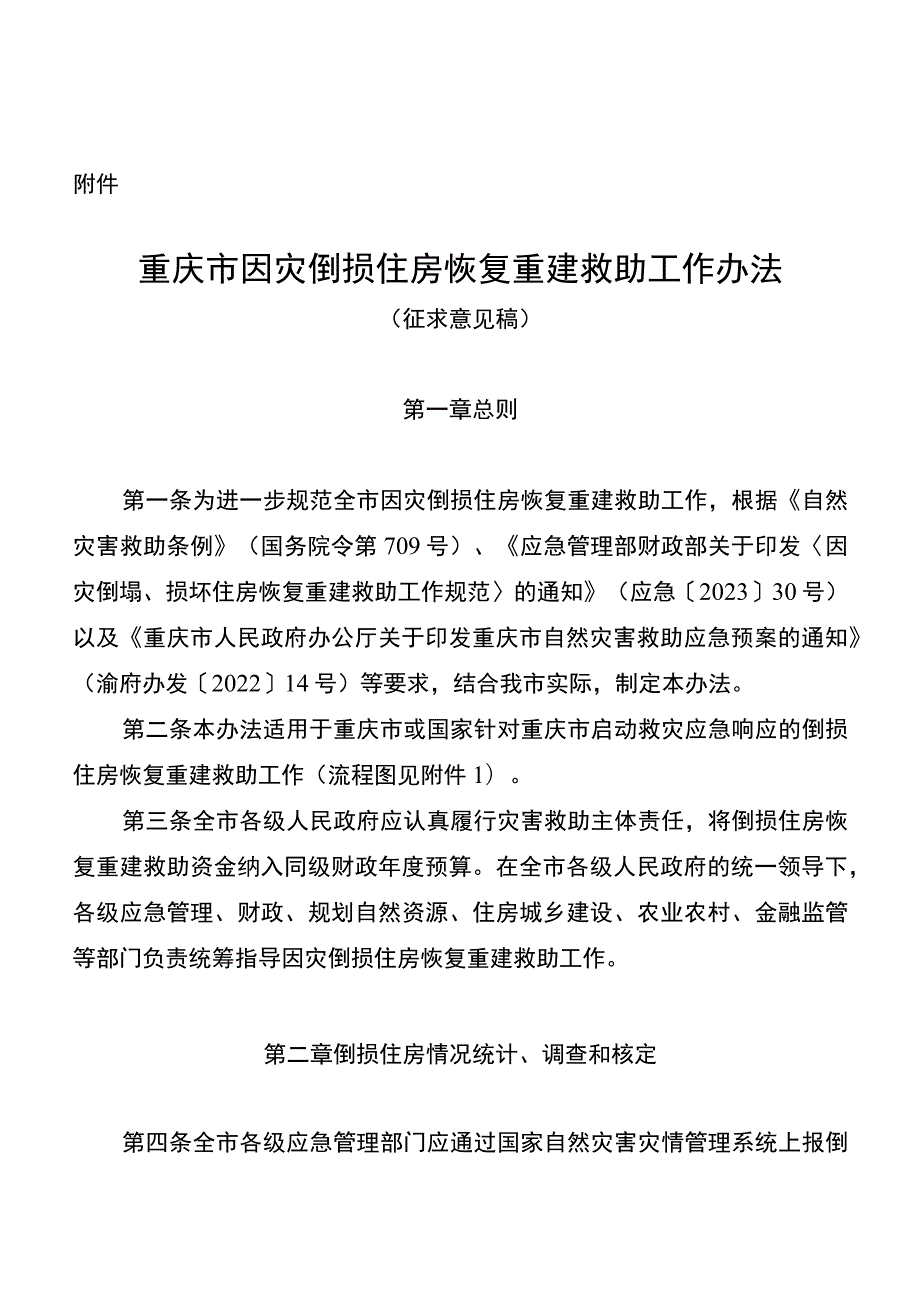 附件

重庆市因灾倒损住房恢复重建救助工作办法

（征求意见稿）

第一章总则

第一条为进一步规范全市因灾倒损住房恢复重建救助工作，根据《自然灾害救助条例》（国务院令第709号）、《应急管理部财政部关于印发〈因灾倒塌、损坏住房恢复重建救助工作规范〉的通知》（应急〔2023〕30号）以及《重庆市人民政府办公厅关于印发重庆市自然灾害救助应急预案的通知》（渝府办发〔2022〕14号）等要求，结合我市实际，制定本办法。

第二条本办法适用于重庆市或国家针对重庆市启动救灾应急响应的倒损住房恢复重建救助工作（流程图见附件1）。

第三条全市各级人民政府应认真履行灾害救助主体责任，将倒损住房恢复重建救助资金纳入同级财政年度预算。在全市各级人民政府的统一领导下，各级应急管理、财政、规划自然资源、住房城乡建设、农业农村、金融监管等部门负责统筹指导因灾倒损住房恢复重建救助工作。

第二章倒损住房情况统计、调查和核定

第四条全市各级应急管理部门应通过国家自然灾害灾情管理系统上报倒